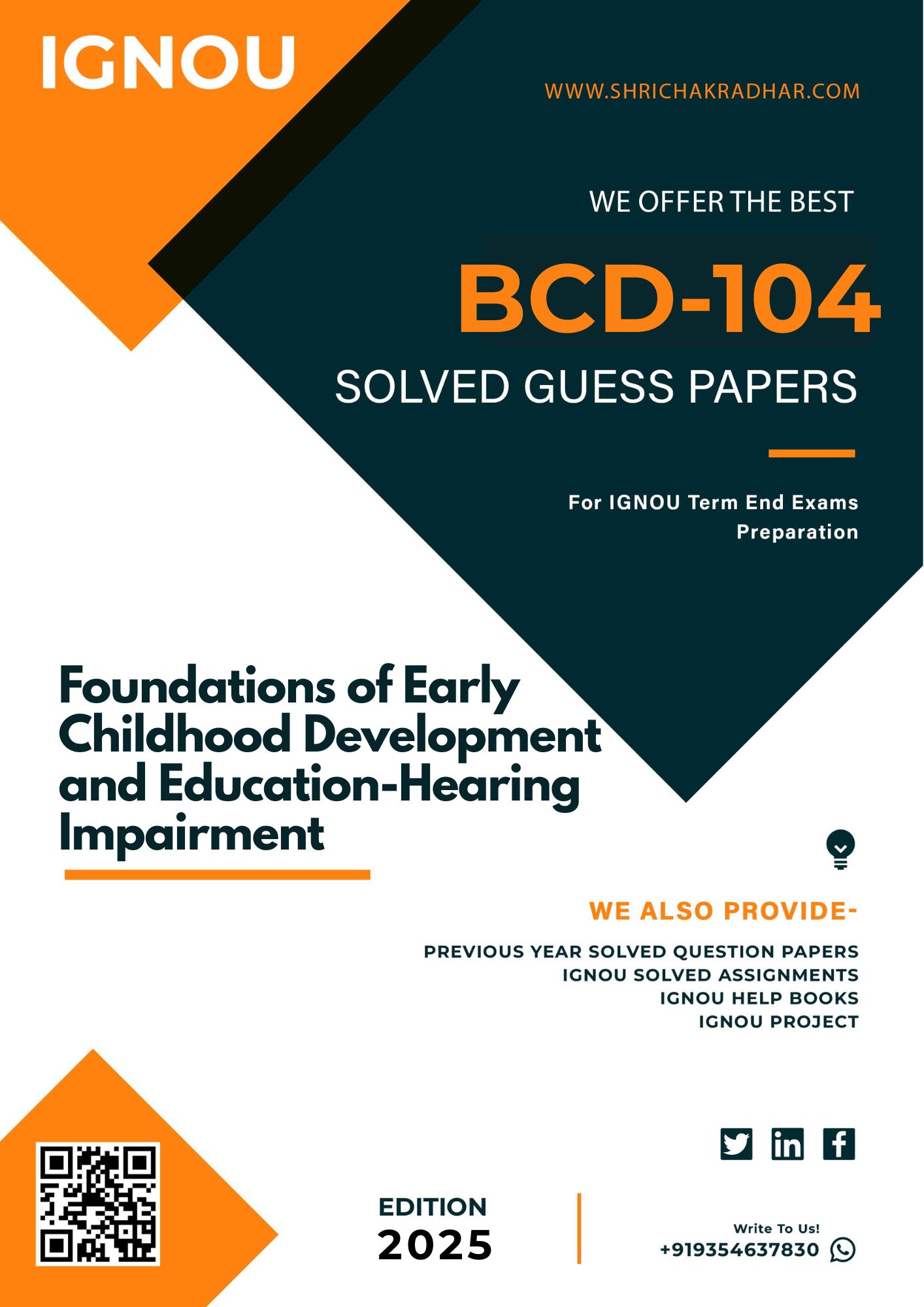 IGNOU

WWW.SHRICHAKRADHAR.COM

WE OFFER THE BEST

BCD-104

SOLVED GUESS PAPERS

For IGNOU Term End Exams Preparation

Foundations of Early Childhood Development and Education-Hearing Impairment

WE ALSO PROVIDE-

PREVIOUS YEAR SOLVED QUESTION PAPERS
IGNOU SOLVED ASSIGNMENTS
IGNOU HELP BOOKS
IGNOU PROJECT

EDITION
2025

Write To Us!
+919354637830